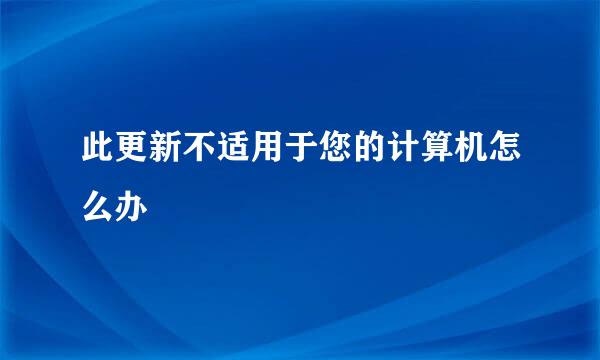 此更新不适用于您的计算机怎么办